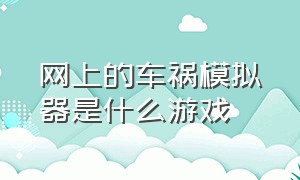 网上的车祸模拟器是什么游戏